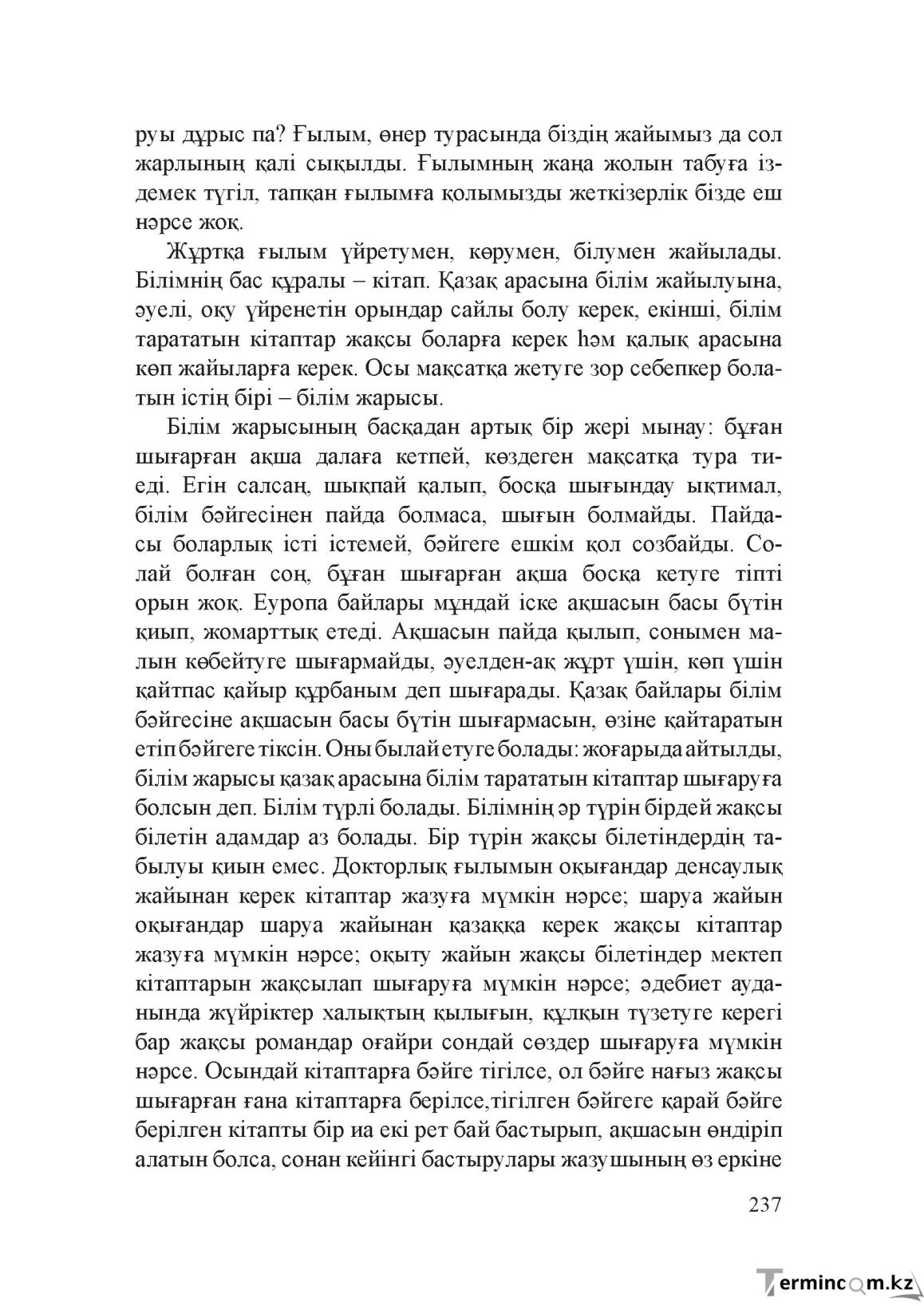 руы дұрыс па? Ғылым, өнер турасында біздің жайымыз да сол жарлының қалі сықылды. Ғылымның жаңа жолын табуға іздемек түгіл, тапқан ғылымға қолымызды жеткізерлік бізде еш нәрсе жоқ.

Жұртқа ғылым үйретумен, көрумен, білумен жайылады. Білімнің бас құралы – кітап. Қазақ арасына білім жайылуына, әуелі, оқу үйренетін орындар сайлы болу керек, екінші, білім тарататын кітаптар жақсы боларға керек һәм қалық арасына көп жайыларға керек. Осы мақсатқа жетуге зор себепкер болатын істің бірі – білім жарысы.

Білім жарысының басқадан артық бір жері мынау: бұған шығарған ақша далаға кетпей, көздеген мақсатқа тура тиеді. Егін салсаң, шықпай қалып, босқа шығындау ықтимал, білім бәйгесінен пайда болмаса, шығын болмайды. Пайдасы боларлық істі істемей, бәйгеге ешкім қол созбайды. Солай болған соң, бұған шығарған ақша босқа кетуге тіпті орын жоқ. Еуропа байлары мұндай іске ақшасын басы бүтін қиып, жомарттық етеді. Ақшасын пайда қылып, сонымен малын көбейтуге шығармайды, әуелден-ақ жұрт үшін, көп үшін қайтпас қайыр құрбаным деп шығарады. Қазақ байлары білім бәйгесіне ақшасын басы бүтін шығармасын, өзіне қайтаратын етіп бәйгеге тіксін. Оны былай етуге болады: жоғарыда айтылды, білім жарысы қазақ арасына білім тарататын кітаптар шығаруға болсын деп. Білім түрлі болады. Білімнің әр түрін бірдей жақсы білетін адамдар аз болады. Бір түрін жақсы білетіндердің табылуы қиын емес. Докторлық ғылымын оқығандар денсаулық жайынан керек кітаптар жазуға мүмкін нәрсе; шаруа жайын оқығандар шаруа жайынан қазаққа керек жақсы кітаптар жазуға мүмкін нәрсе; оқыту жайын жақсы білетіндер мектеп кітаптарын жақсылап шығаруға мүмкін нәрсе; әдебиет ауданында жүйріктер халықтың қылығын, құлқын түзетуге керегі бар жақсы романдар оғайри сондай сөздер шығаруға мүмкін нәрсе. Осындай кітаптарға бәйге тігілсе, ол бәйге нағыз жақсы шығарған ғана кітаптарға берілсе,тігілген бәйгеге қарай бәйге берілген кітапты бір иа екі рет бай бастырып, ақшасын өндіріп алатын болса, сонан кейінгі бастырулары жазушының өз еркіне

237

Termincom.kz